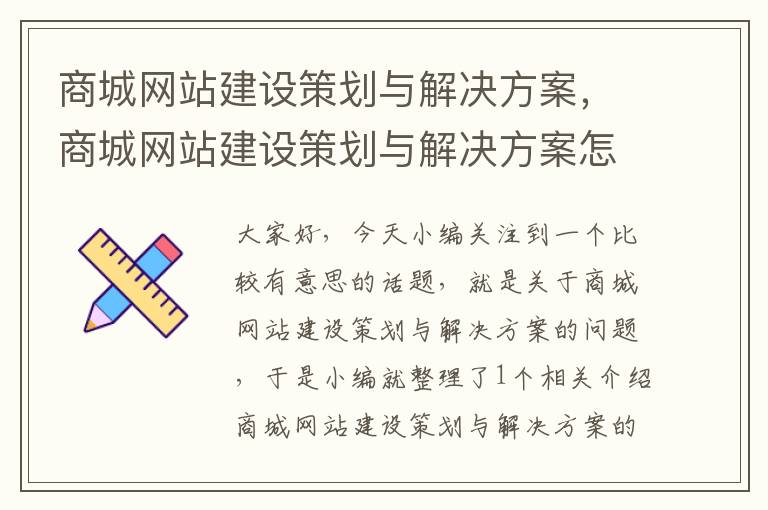 商城网站建设策划与解决方案，商城网站建设策划与解决方案怎

大家好，今天小编关注到一个比较有意思的话题，就是关于商城网站建设策划与解决方案的问题，于是小编就整理了1个相关介绍商城网站建设策划与解决方案的